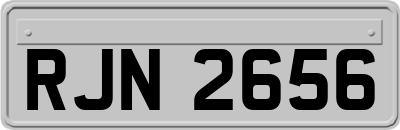 RJN 2656